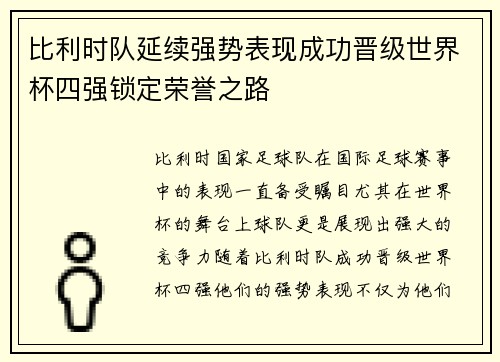 比利时队延续强势表现成功晋级世界杯四强锁定荣誉之路

比利时国家足球队在国际足球赛事中的表现一直备受瞩目尤其在世界杯的舞台上球队更是展现出强大的竞争力随着比利时队成功晋级世界杯四强他们的强势表现不仅为他们